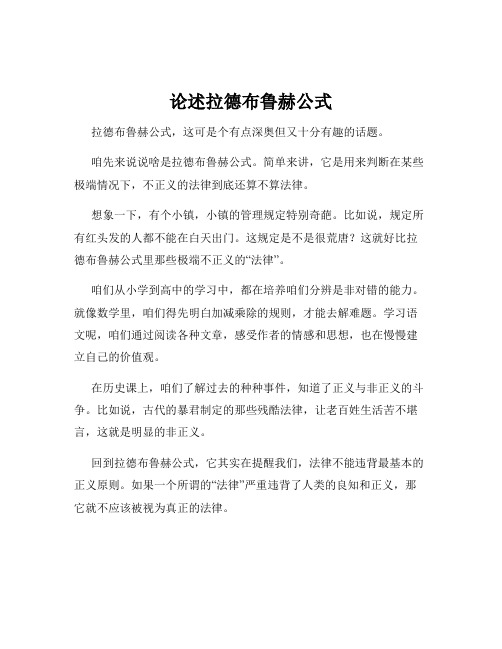 论述拉德布鲁赫公式

拉德布鲁赫公式，这可是个有点深奥但又十分有趣的话题。

咱先来说说啥是拉德布鲁赫公式。简单来讲，它是用来判断在某些极端情况下，不正义的法律到底还算不算法律。

想象一下，有个小镇，小镇的管理规定特别奇葩。比如说，规定所有红头发的人都不能在白天出门。这规定是不是很荒唐？这就好比拉德布鲁赫公式里那些极端不正义的“法律”。

咱们从小学到高中的学习中，都在培养咱们分辨是非对错的能力。就像数学里，咱们得先明白加减乘除的规则，才能去解难题。学习语文呢，咱们通过阅读各种文章，感受作者的情感和思想，也在慢慢建立自己的价值观。

在历史课上，咱们了解过去的种种事件，知道了正义与非正义的斗争。比如说，古代的暴君制定的那些残酷法律，让老百姓生活苦不堪言，这就是明显的非正义。

回到拉德布鲁赫公式，它其实在提醒我们，法律不能违背最基本的正义原则。如果一个所谓的“法律”严重违背了人类的良知和正义，那它就不应该被视为真正的法律。